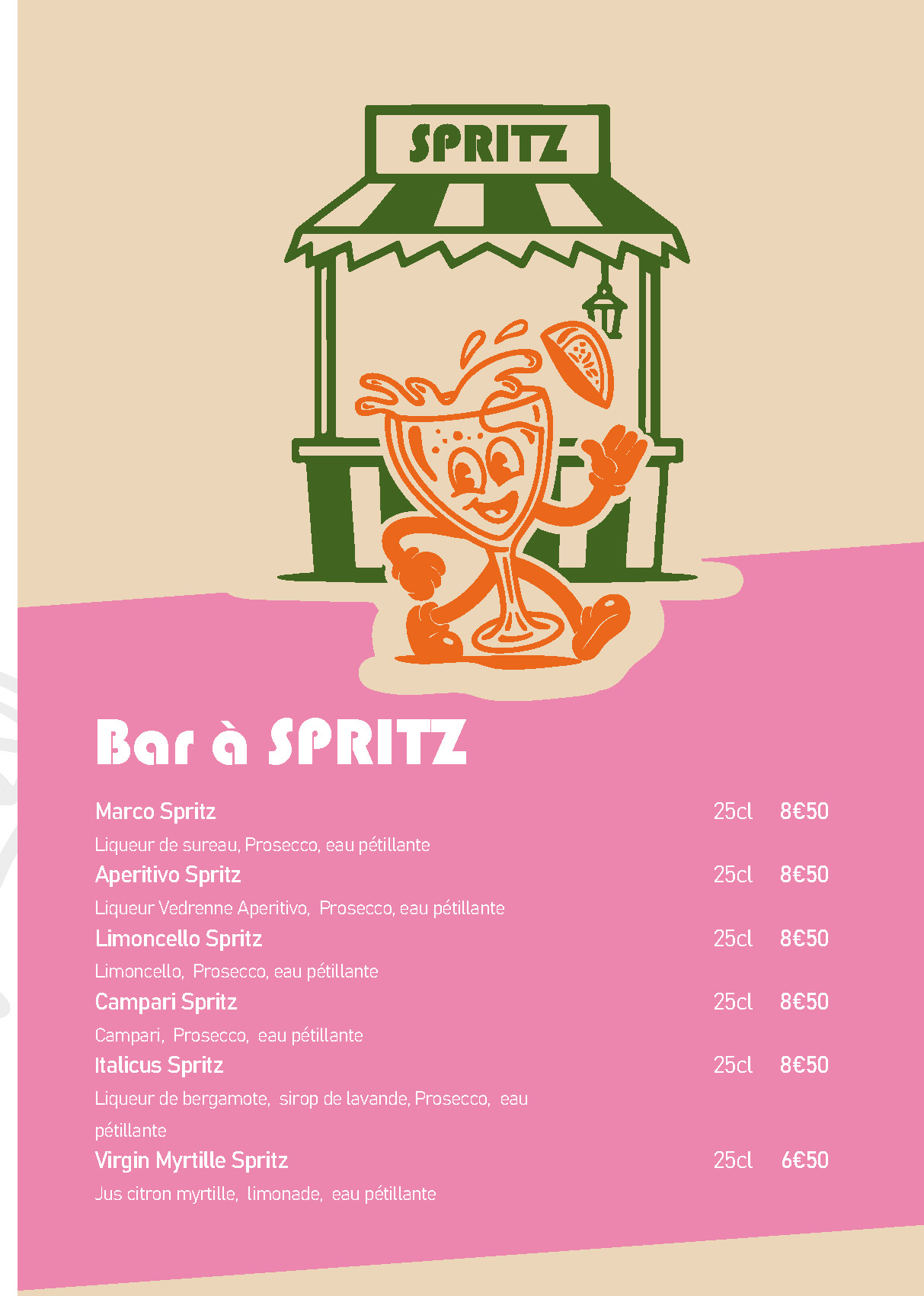 SPRITZ

Bar à SPRITZ

Marco Spritz 25cl 8€50
Liqueur de sureau, Prosecco, eau pétillante
Aperitivo Spritz 25cl 8€50
Liqueur Vedrenne Aperitivo, Prosecco, eau pétillante
Limoncello Spritz 25cl 8€50
Limoncello, Prosecco, eau pétillante
Campari Spritz 25cl 8€50
Campari, Prosecco, eau pétillante
Italicus Spritz 25cl 8€50
Liqueur de bergamote, sirop de lavande, Prosecco, eau pétillante
Virgin Myrtille Spritz 25cl 6€50
Jus citron myrtille, limonade, eau pétillante